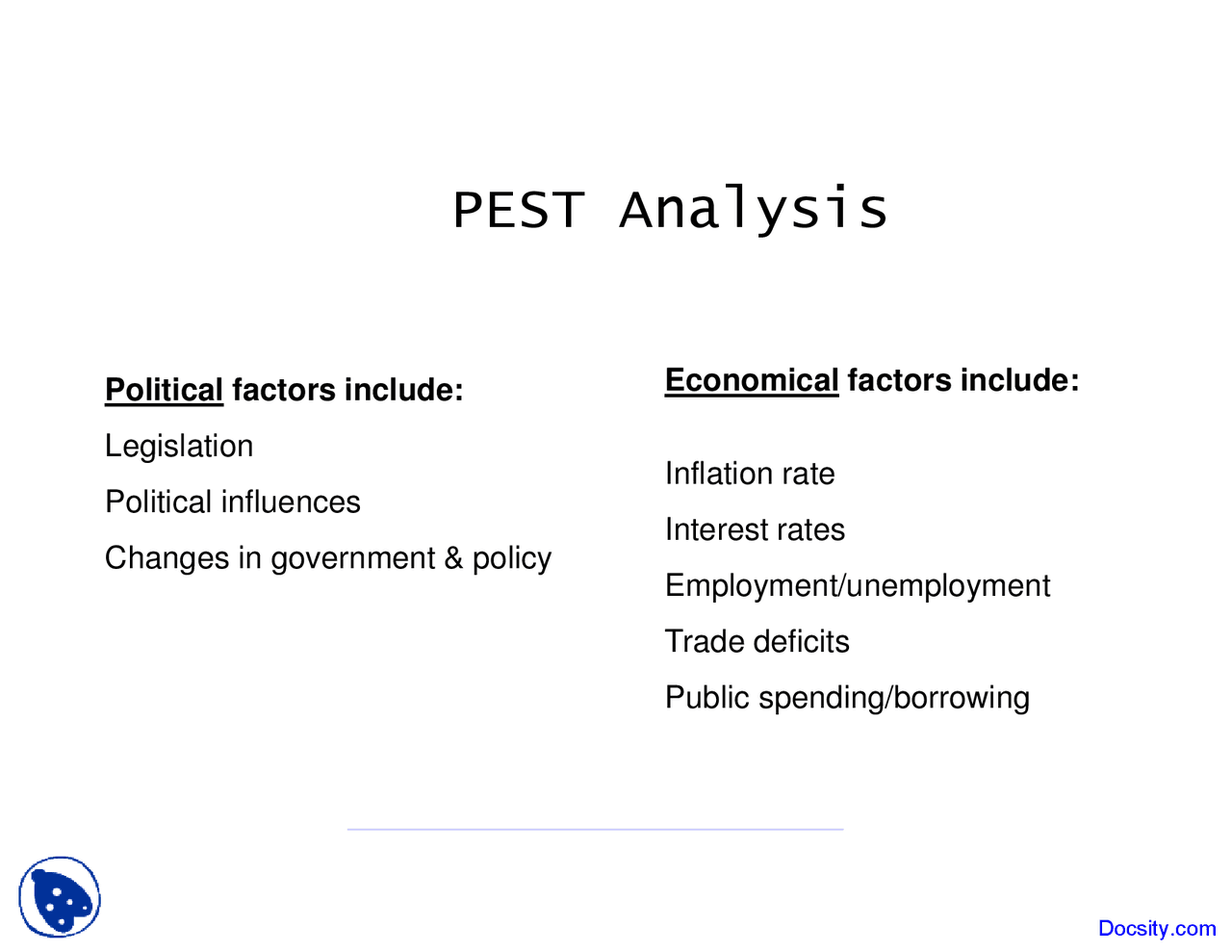 PEST Analysis

Political factors include:

Legislation

Political influences

Changes in government & policy

Economical factors include:

Inflation rate

Interest rates

Employment/unemployment

Trade deficits

Public spending/borrowing

Docsity.com